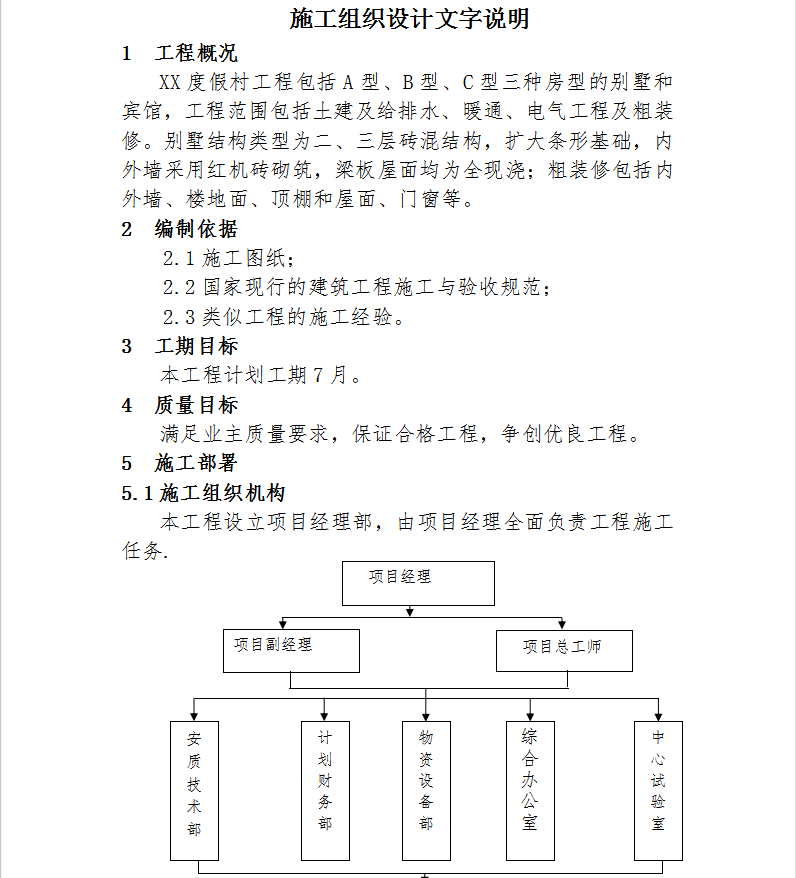 施工组织设计文字说明

1 工程概况

XX 度假村工程包括 A 型、B 型、C 型三种房型的别墅和宾馆，工程范围包括土建及给排水、暖通、电气工程及粗装修。别墅结构类型为二、三层砖混结构，扩大条形基础，内外墙采用红机砖砌筑，梁板屋面均为全现浇；粗装修包括内外墙、楼地面、顶棚和屋面、门窗等。

2 编制依据

2.1 施工图纸；

2.2 国家现行的建筑工程施工与验收规范；

2.3 类似工程的施工经验。

3 工期目标

本工程计划工期 7 月。

4 质量目标

满足业主质量要求，保证合格工程，争创优良工程。

5 施工部署

5.1 施工组织机构

本工程设立项目经理部，由项目经理全面负责工程施工任务.

项目经理

项目副经理

项目总工师

安质技术部

计划财务部

物资设备部

综合办公室

中心试验室